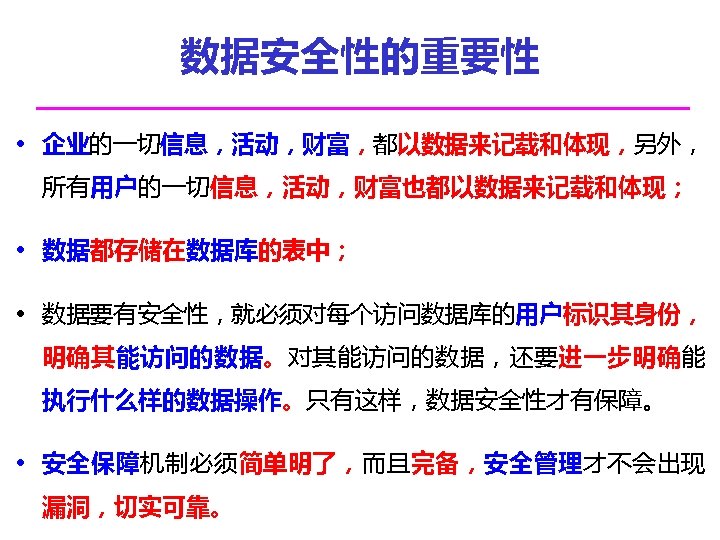 数据安全性的重要性

• 企业的一切信息，活动，财富，都以数据来记载和体现，另外，所有用户的一切信息，活动，财富也都以数据来记载和体现；

• 数据都存储在数据库的表中；

• 数据要有安全性，就必须对每个访问数据库的用户标识其身份，明确其能访问的数据。对其能访问的数据，还要进一步明确能执行什么样的数据操作。只有这样，数据安全性才有保障。

• 安全保障机制必须简单明了，而且完备，安全管理才不会出现漏洞，切实可靠。